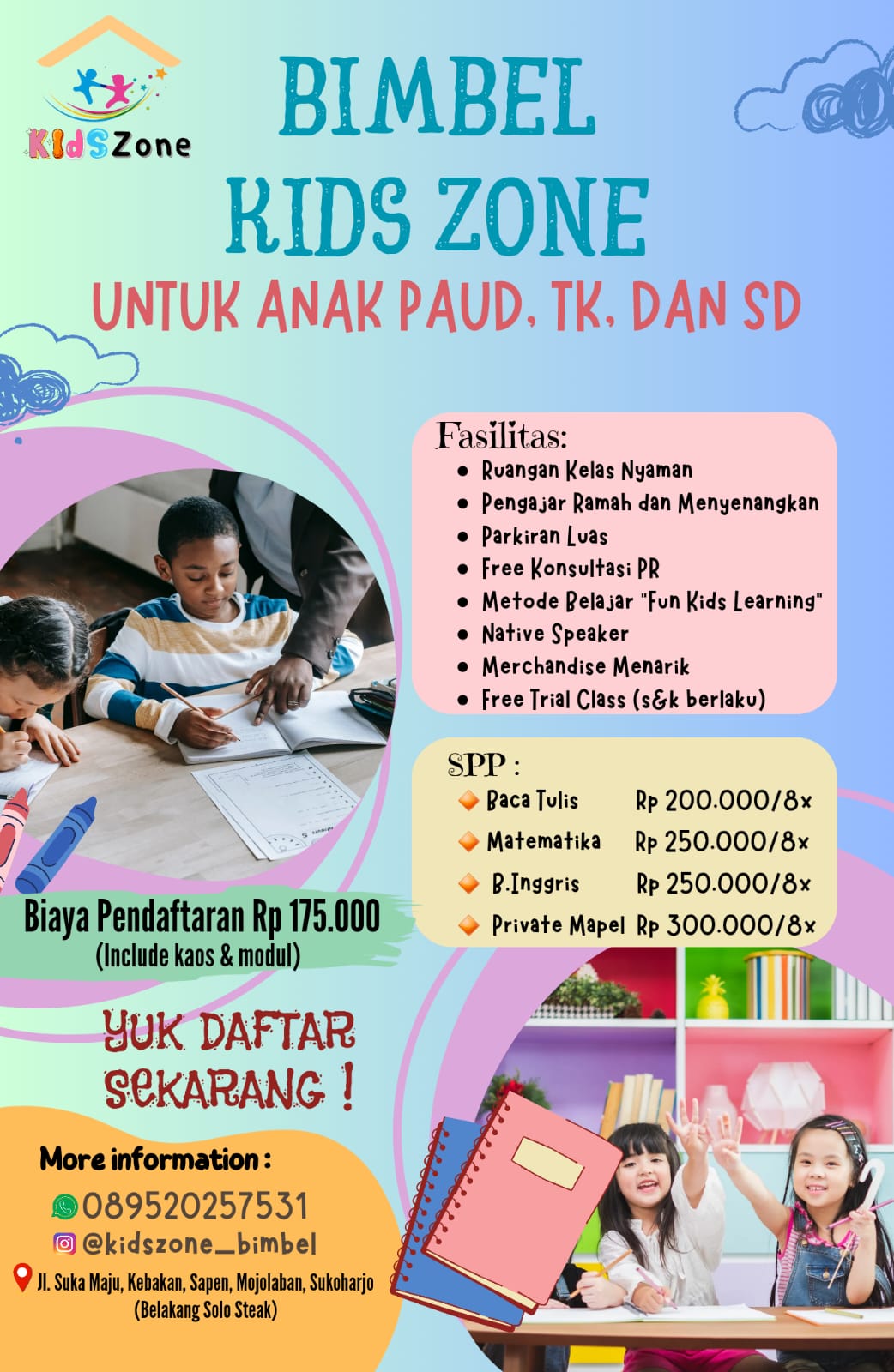 KidsZone

BIMBEL
KIDS ZONE

UNTUK ANAK PAUD, TK, DAN SD

Fasilitas:
• Ruangan Kelas Nyaman
• Pengajar Ramah dan Menyenangkan
• Parkiran Luas
• Free Konsultasi PR
• Metode Belajar "Fun Kids Learning"
• Native Speaker
• Merchandise Menarik
• Free Trial Class (s&k berlaku)

SPP :
Baca Tulis Rp 200.000/8x
Matematika Rp 250.000/8x
B.Inggris Rp 250.000/8x
Private Mapel Rp 300.000/8x

Biaya Pendaftaran Rp 175.000
(Include kaos & modul)

YUK DAFTAR
SEKARANG !

More information :
089520257531
@kidszone_bimbel
Jl. Suka Maju, Kebakan, Sapen, Mojolaban, Sukoharjo
(Belakang Solo Steak)